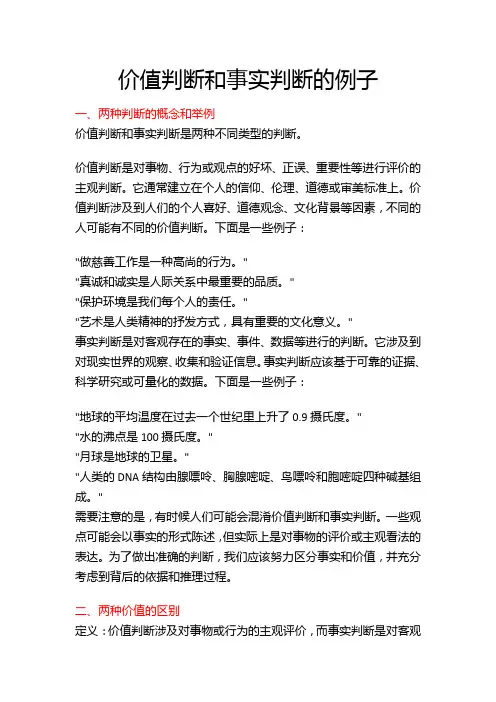 价值判断和事实判断的例子

一、两种判断的概念和举例

价值判断和事实判断是两种不同类型的判断。

价值判断是对事物、行为或观点的好坏、正误、重要性等进行评价的主观判断。它通常建立在个人的信仰、伦理、道德或审美标准上。价值判断涉及到人们的个人喜好、道德观念、文化背景等因素，不同的人可能有不同的价值判断。下面是一些例子：

"做慈善工作是一种高尚的行为。"
"真诚和诚实是人际关系中最重要的品质。"
"保护环境是我们每个人的责任。"
"艺术是人类精神的抒发方式，具有重要的文化意义。"
事实判断是对客观存在的事实、事件、数据等进行的判断。它涉及到对现实世界的观察、收集和验证信息。事实判断应该基于可靠的证据、科学研究或可量化的数据。下面是一些例子：

"地球的平均温度在过去一个世纪里上升了 0.9 摄氏度。"
"水的沸点是 100 摄氏度。"
"月球是地球的卫星。"
"人类的 DNA 结构由腺嘌呤、胸腺嘧啶、鸟嘌呤和胞嘧啶四种碱基组成。"
需要注意的是，有时候人们可能会混淆价值判断和事实判断。一些观点可能会以事实的形式陈述，但实际上是对事物的评价或主观看法的表达。为了做出准确的判断，我们应该努力区分事实和价值，并充分考虑到背后的依据和推理过程。

二、两种价值的区别

定义：价值判断涉及对事物或行为的主观评价，而事实判断是对客观